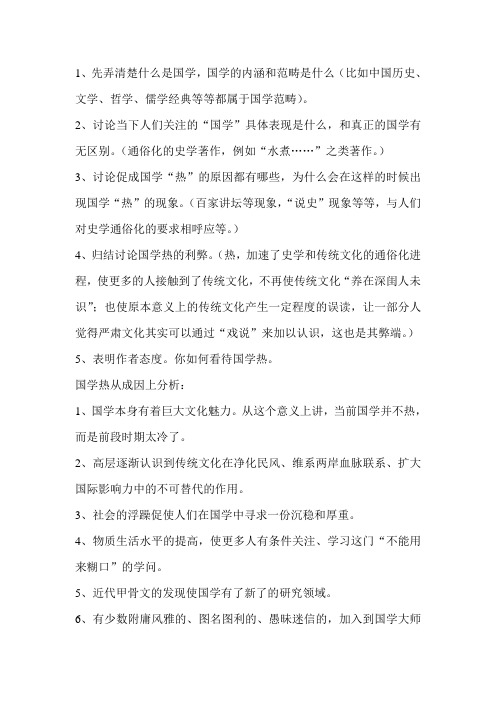 1、先弄清楚什么是国学，国学的内涵和范畴是什么（比如中国历史、文学、哲学、儒学经典等等都属于国学范畴）。

2、讨论当下人们关注的“国学”具体表现是什么，和真正的国学有无区别。（通俗化的史学著作，例如“水煮……”之类著作。）

3、讨论促成国学“热”的原因都有哪些，为什么会在这样的时候出现国学“热”的现象。（百家讲坛等现象，“说史”现象等等，与人们对史学通俗化的要求相呼应等。）

4、归结讨论国学热的利弊。（热，加速了史学和传统文化的通俗化进程，使更多的人接触到了传统文化，不再使传统文化“养在深闺人未识”；也使原本意义上的传统文化产生一定程度的误读，让一部分人觉得严肃文化其实可以通过“戏说”来加以认识，这也是其弊端。）

5、表明作者态度。你如何看待国学热。

国学热从成因上分析：

1、国学本身有着巨大文化魅力。从这个意义上讲，当前国学并不热，而是前段时期太冷了。

2、高层逐渐认识到传统文化在净化民风、维系两岸血脉联系、扩大国际影响力中的不可替代的作用。

3、社会的浮躁促使人们在国学中寻求一份沉稳和厚重。

4、物质生活水平的提高，使更多人有条件关注、学习这门“不能用来糊口”的学问。

5、近代甲骨文的发现使国学有了新了的研究领域。

6、有少数附庸风雅的、图名图利的、愚昧迷信的，加入到国学大师